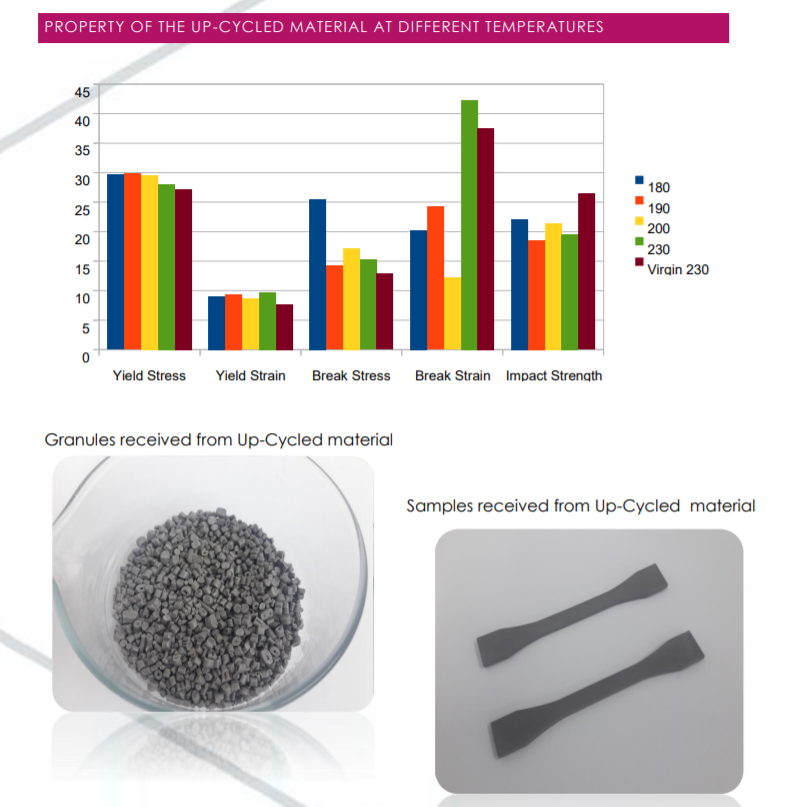 PROPERTY OF THE UP-CYCLED MATERIAL AT DIFFERENT TEMPERATURES

45
40
35
30
25
20
15
10
5
0

Yield Stress
Yield Strain
Break Stress
Break Strain
Impact Strength

180
190
200
230
Virgin 230

Granules received from Up-Cycled material

Samples received from Up-Cycled material